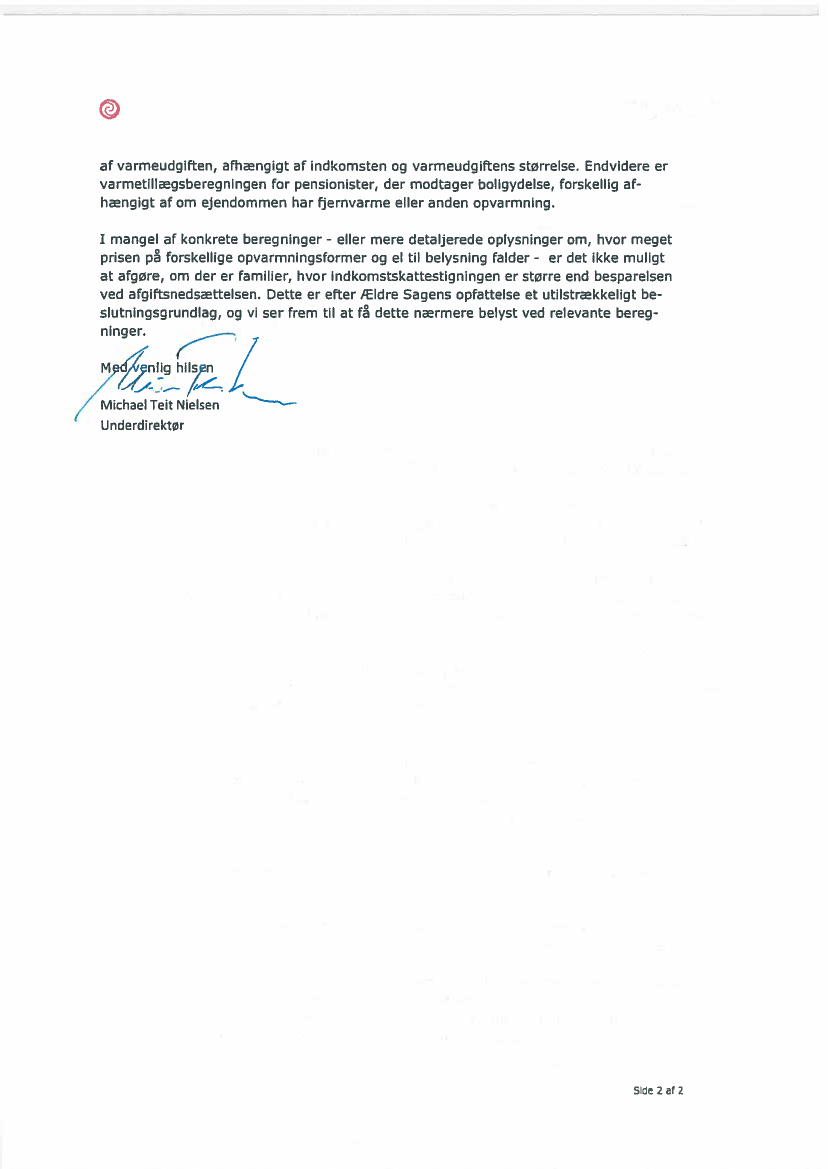 af varmeudgiften, afhængigt af indkomsten og varmeudgiftens størrelse. Endvidere er varmetillægsberegningen for pensionister, der modtager boligydelse, forskellig afhængigt af om ejendommen har fjernvarme eller anden opvarmning.

I mangel af konkrete beregninger - eller mere detaljerede oplysninger om, hvor meget prisen på forskellige opvarmningsformer og el til belysning falder - er det ikke muligt at afgøre, om der er familier, hvor indkomstskattestigningen er større end besparelsen ved afgiftsnedsættelsen. Dette er efter Ældre Sagens opfattelse et utilstrækkeligt beslutningsgrundlag, og vi ser frem til at få dette nærmere belyst ved relevante beregninger.

Med venlig hilsen

Michael Teit Nielsen
Underdirektør

Side 2 af 2